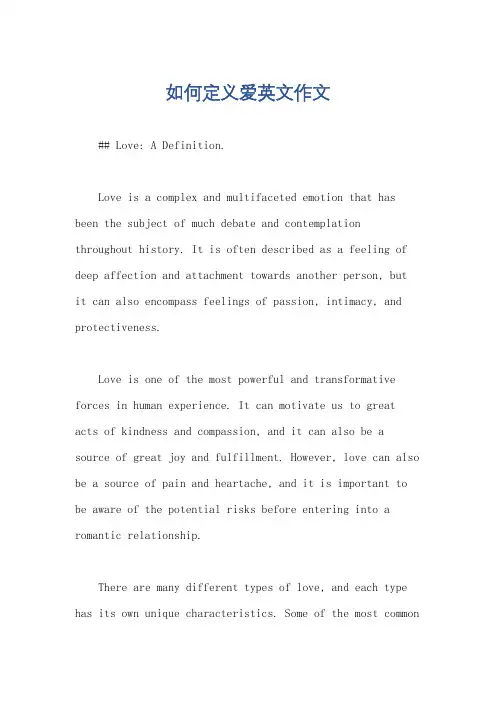 如何定义爱英文作文

## Love: A Definition.

Love is a complex and multifaceted emotion that has been the subject of much debate and contemplation throughout history. It is often described as a feeling of deep affection and attachment towards another person, but it can also encompass feelings of passion, intimacy, and protectiveness.

Love is one of the most powerful and transformative forces in human experience. It can motivate us to great acts of kindness and compassion, and it can also be a source of great joy and fulfillment. However, love can also be a source of pain and heartache, and it is important to be aware of the potential risks before entering into a romantic relationship.

There are many different types of love, and each type has its own unique characteristics. Some of the most common